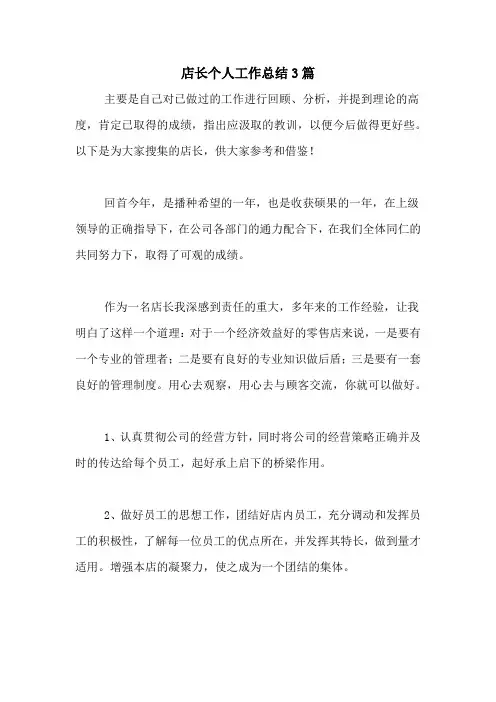 店长个人工作总结3篇

主要是自己对已做过的工作进行回顾、分析，并提到理论的高度，肯定已取得的成绩，指出应汲取的教训，以便今后做得更好些。以下是为大家搜集的店长，供大家参考和借鉴！

回首今年，是播种希望的一年，也是收获硕果的一年，在上级领导的正确指导下，在公司各部门的通力配合下，在我们全体同仁的共同努力下，取得了可观的成绩。

作为一名店长我深感到责任的重大，多年来的工作经验，让我明白了这样一个道理：对于一个经济效益好的零售店来说，一是要有一个专业的管理者；二是要有良好的专业知识做后盾；三是要有一套良好的管理制度。用心去观察，用心去与顾客交流，你就可以做好。

1、认真贯彻公司的经营方针，同时将公司的经营策略正确并及时的传达给每个员工，起好承上启下的桥梁作用。

2、做好员工的思想工作，团结好店内员工，充分调动和发挥员工的积极性，了解每一位员工的优点所在，并发挥其特长，做到量才适用。增强本店的凝聚力，使之成为一个团结的集体。